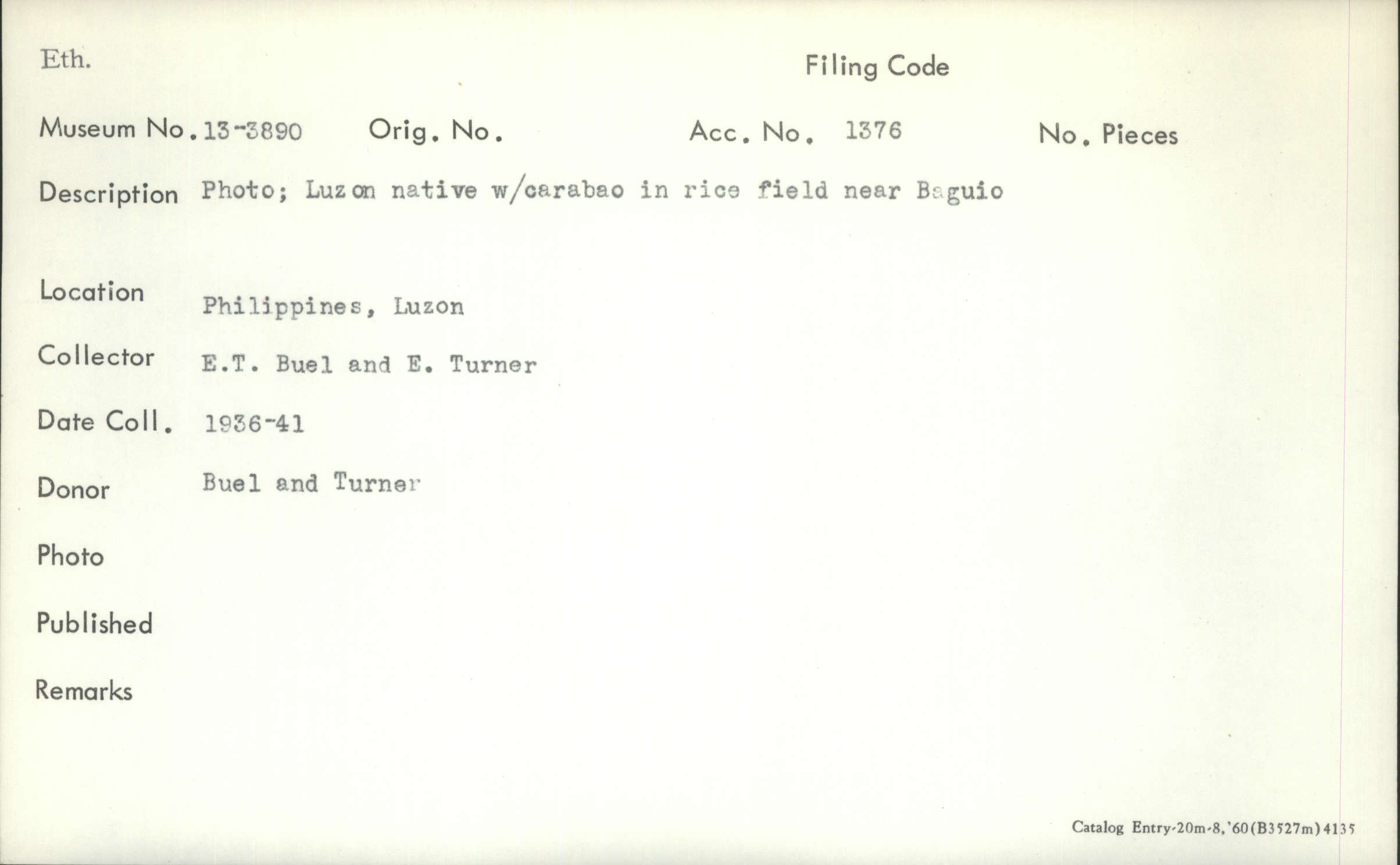 Eth.

Filing Code

Museum No. 13-3890 Orig. No. Acc. No. 1376 No. Pieces

Description Photo; Luzon native w/carabao in rice field near Baguio

Location Philippines, Luzon

Collector E.T. Buel and E. Turner

Date Coll. 1936-41

Donor Buel and Turner

Photo

Published

Remarks

Catalog Entry-20m-8,'60(B3527m)4135